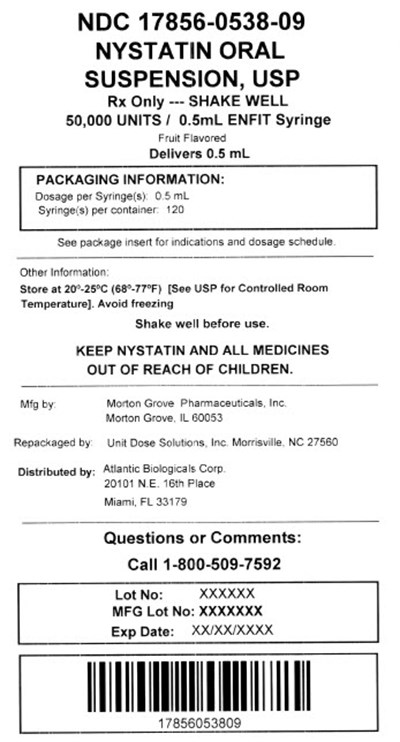 NDC 17856-0538-09
NYSTATIN ORAL
SUSPENSION, USP
Rx Only --- SHAKE WELL
50,000 UNITS / 0.5mL ENFIT Syringe
Fruit Flavored
Delivers 0.5 mL

PACKAGING INFORMATION:
Dosage per Syringe(s): 0.5 mL
Syringe(s) per container: 120

See package insert for indications and dosage schedule.

Other Information:
Store at 20°-25°C (68°-77°F) [See USP for Controlled Room Temperature]. Avoid freezing

Shake well before use.

KEEP NYSTATIN AND ALL MEDICINES
OUT OF REACH OF CHILDREN.

Mfg by: Morton Grove Pharmaceuticals, Inc.
Morton Grove, IL 60053

Repackaged by: Unit Dose Solutions, Inc. Morrisville, NC 27560

Distributed by: Atlantic Biologicals Corp.
20101 N.E. 16th Place
Miami, FL 33179

Questions or Comments:
Call 1-800-509-7592

Lot No: XXXXXX
MFG Lot No: XXXXXXX
Exp Date: XX/XX/XXXX

17856053809